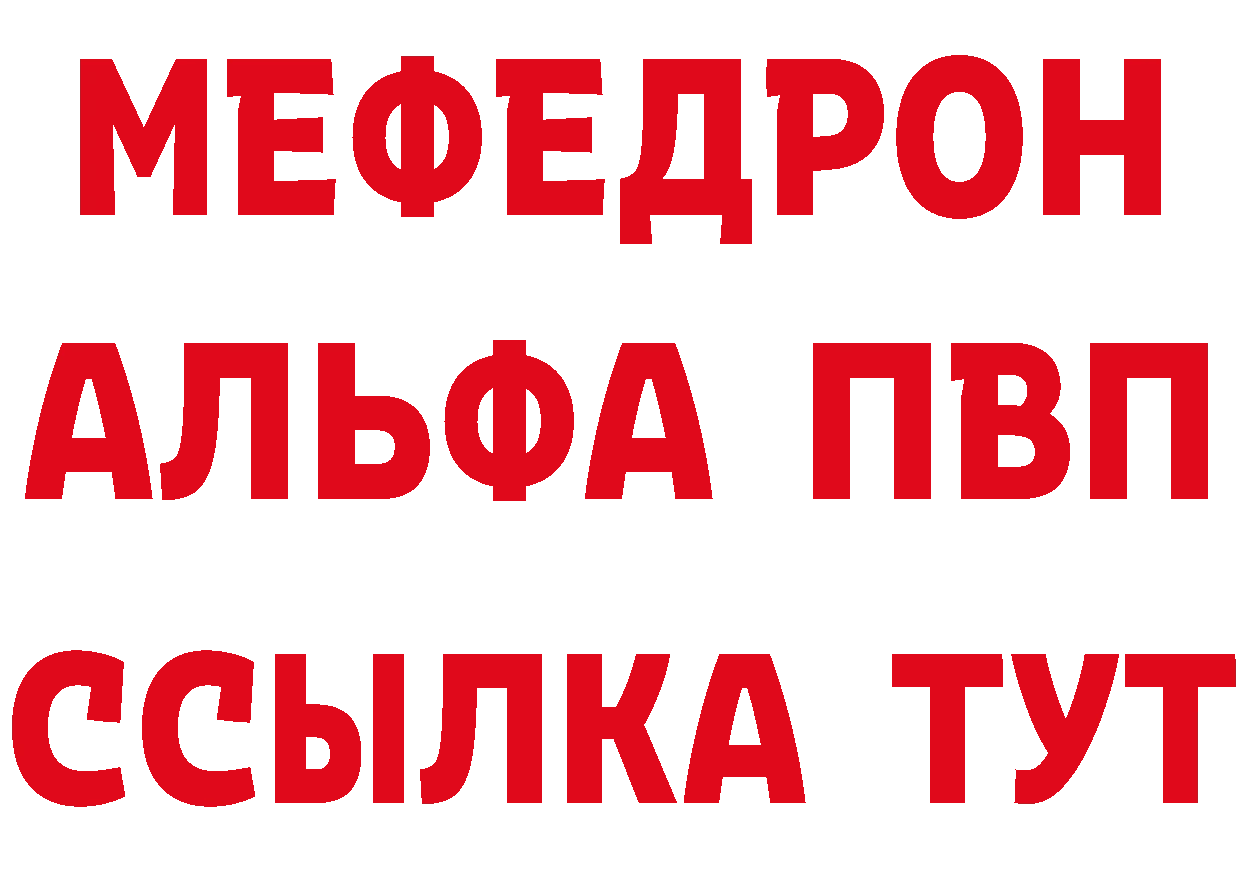 МЕФЕДРОН
АЛЬФА ПВП
ССЫЛКА ТУТ